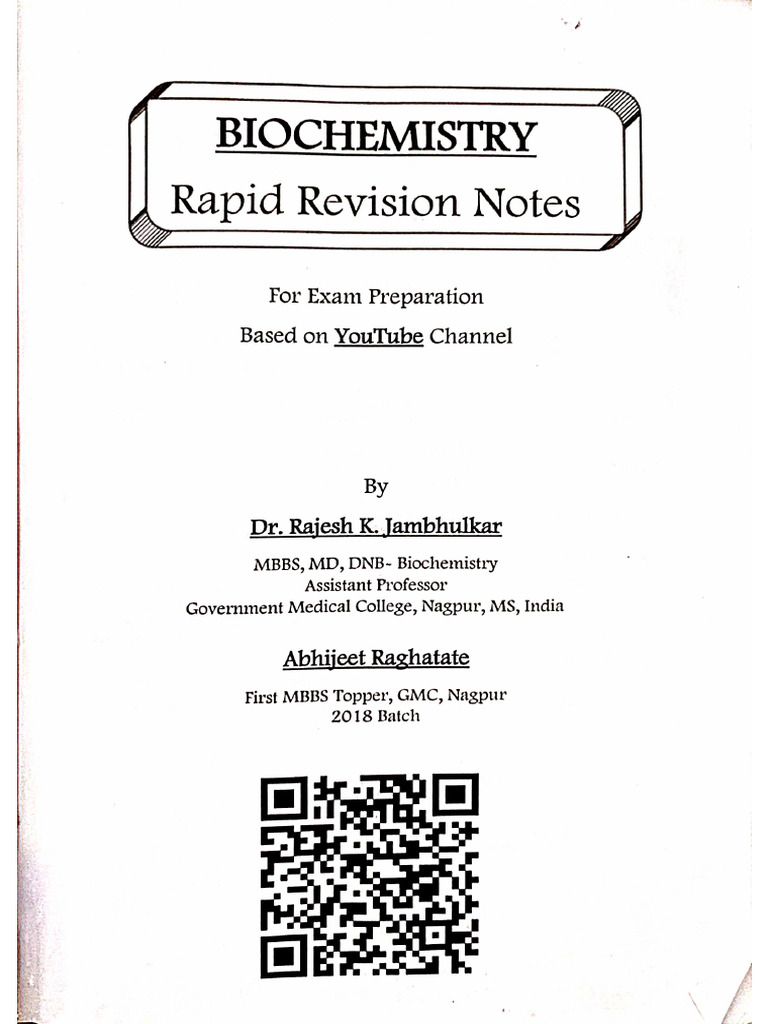 BIOCHEMISTRY
Rapid Revision Notes

For Exam Preparation
Based on YouTube Channel

By
Dr. Rajesh K. Jambhulkar
MBBS, MD, DNB- Biochemistry
Assistant Professor
Government Medical College, Nagpur, MS, India

Abhijeet Raghatate
First MBBS Topper, GMC, Nagpur
2018 Batch